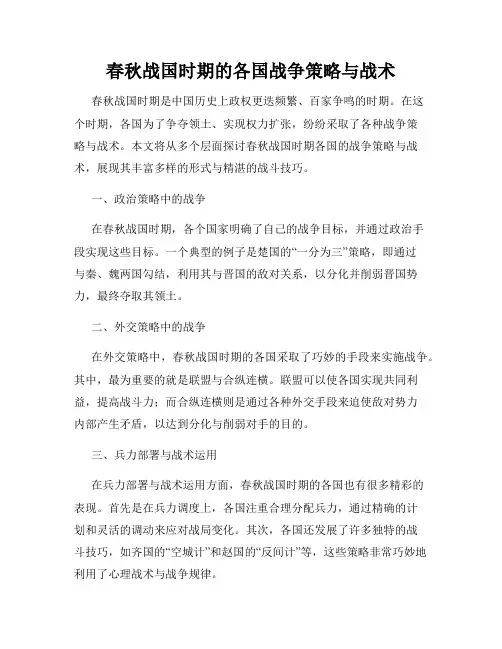 春秋战国时期的各国战争策略与战术

春秋战国时期是中国历史上政权更迭频繁、百家争鸣的时期。在这个时期，各国为了争夺领土、实现权力扩张，纷纷采取了各种战争策略与战术。本文将从多个层面探讨春秋战国时期各国的战争策略与战术，展现其丰富多样的形式与精湛的战斗技巧。

一、政治策略中的战争

在春秋战国时期，各个国家明确了自己的战争目标，并通过政治手段实现这些目标。一个典型的例子是楚国的“一分为三”策略，即通过与秦、魏两国勾结，利用其与晋国的敌对关系，以分化并削弱晋国势力，最终夺取其领土。

二、外交策略中的战争

在外交策略中，春秋战国时期的各国采取了巧妙的手段来实施战争。其中，最为重要的就是联盟与合纵连横。联盟可以使各国实现共同利益，提高战斗力；而合纵连横则是通过各种外交手段来迫使敌对势力内部产生矛盾，以达到分化与削弱对手的目的。

三、兵力部署与战术运用

在兵力部署与战术运用方面，春秋战国时期的各国也有很多精彩的表现。首先是在兵力调度上，各国注重合理分配兵力，通过精确的计划和灵活的调动来应对战局变化。其次，各国还发展了许多独特的战斗技巧，如齐国的“空城计”和赵国的“反间计”等，这些策略非常巧妙地利用了心理战术与战争规律。